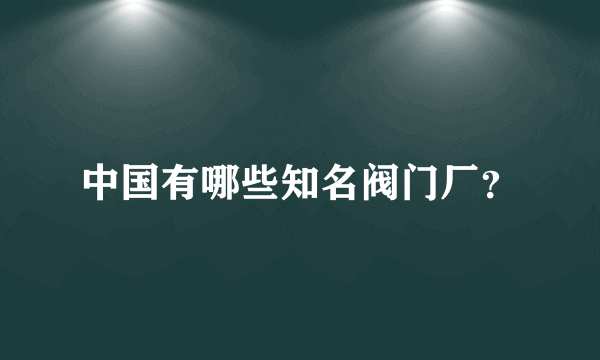 中国有哪些知名阀门厂？